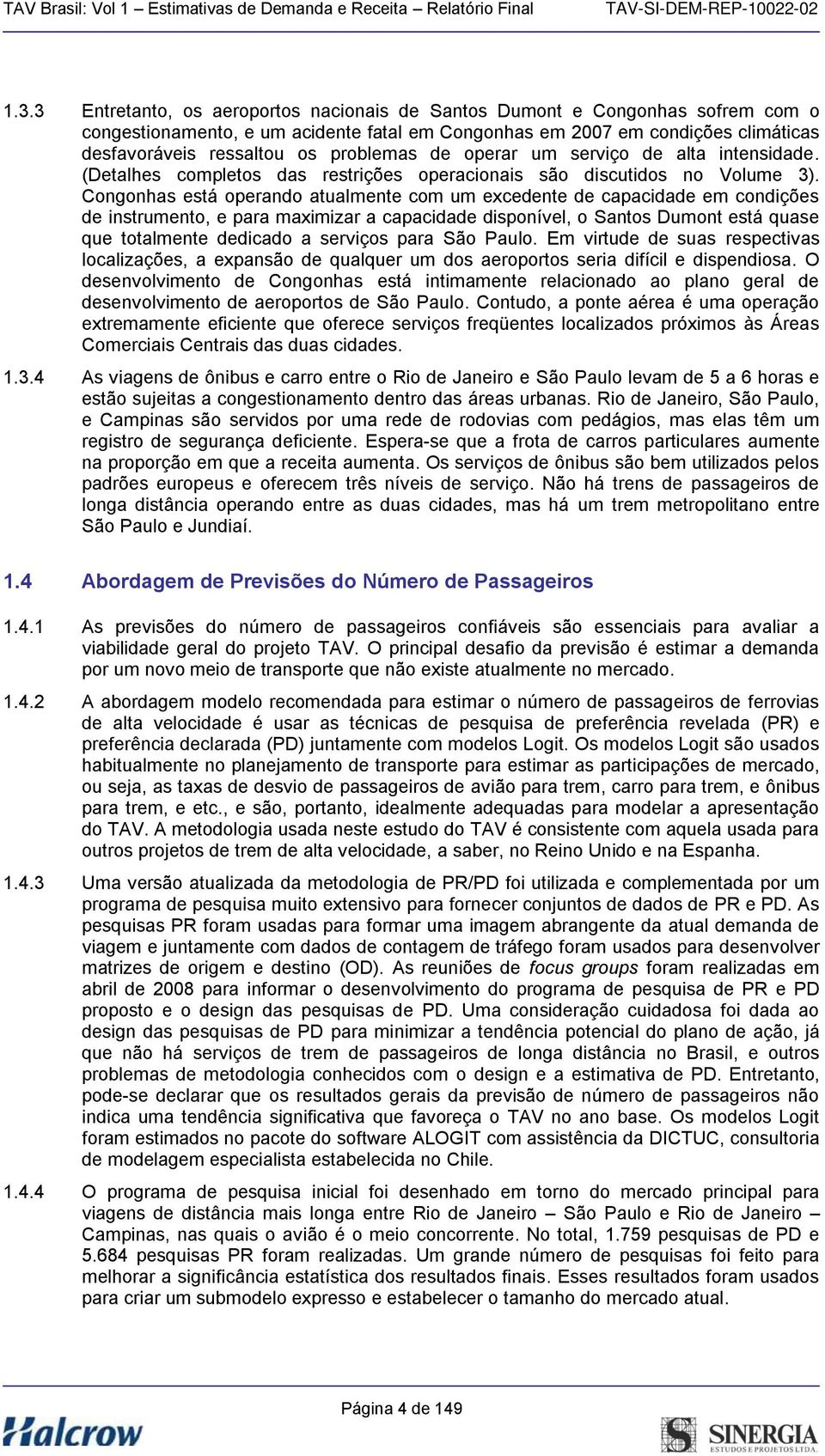 TAV Brasil: Vol 1 – Estimativas de Demanda e Receita – Relatório Final TAV-SI-DEM-REP-10022-02

1.3.3 Entretanto, os aeroportos nacionais de Santos Dumont e Congonhas sofrem com o congestionamento, e um acidente fatal em Congonhas em 2007 em condições climáticas desfavoráveis ressaltou os problemas de operar um serviço de alta intensidade. (Detalhes completos das restrições operacionais são discutidos no Volume 3). Congonhas está operando atualmente com um excedente de capacidade em condições de instrumento, e para maximizar a capacidade disponível, o Santos Dumont está quase que totalmente dedicado a serviços para São Paulo. Em virtude de suas respectivas localizações, a expansão de qualquer um dos aeroportos seria difícil e dispendiosa. O desenvolvimento de Congonhas está intimamente relacionado ao plano geral de desenvolvimento de aeroportos de São Paulo. Contudo, a ponte aérea é uma operação extremamente eficiente que oferece serviços freqüentes localizados próximos às Áreas Comerciais Centrais das duas cidades.

1.3.4 As viagens de ônibus e carro entre o Rio de Janeiro e São Paulo levam de 5 a 6 horas e estão sujeitas a congestionamento dentro das áreas urbanas. Rio de Janeiro, São Paulo, e Campinas são servidos por uma rede de rodovias com pedágios, mas elas têm um registro de segurança deficiente. Espera-se que a frota de carros particulares aumente na proporção em que a receita aumenta. Os serviços de ônibus são bem utilizados pelos padrões europeus e oferecem três níveis de serviço. Não há trens de passageiros de longa distância operando entre as duas cidades, mas há um trem metropolitano entre São Paulo e Jundiaí.

1.4 Abordagem de Previsões do Número de Passageiros

1.4.1 As previsões do número de passageiros confiáveis são essenciais para avaliar a viabilidade geral do projeto TAV. O principal desafio da previsão é estimar a demanda por um novo meio de transporte que não existe atualmente no mercado.

1.4.2 A abordagem modelo recomendada para estimar o número de passageiros de ferrovias de alta velocidade é usar as técnicas de pesquisa de preferência revelada (PR) e preferência declarada (PD) juntamente com modelos Logit. Os modelos Logit são usados habitualmente no planejamento de transporte para estimar as participações de mercado, ou seja, as taxas de desvio de passageiros de avião para trem, carro para trem, e ônibus para trem, e etc., e são, portanto, idealmente adequadas para modelar a apresentação do TAV. A metodologia usada neste estudo do TAV é consistente com aquela usada para outros projetos de trem de alta velocidade, a saber, no Reino Unido e na Espanha.

1.4.3 Uma versão atualizada da metodologia de PR/PD foi utilizada e complementada por um programa de pesquisa muito extensivo para fornecer conjuntos de dados de PR e PD. As pesquisas PR foram usadas para formar uma imagem abrangente da atual demanda de viagem e juntamente com dados de contagem de tráfego foram usados para desenvolver matrizes de origem e destino (OD). As reuniões de focus groups foram realizadas em abril de 2008 para informar o desenvolvimento do programa de pesquisa de PR e PD proposto e o design das pesquisas de PD. Uma consideração cuidadosa foi dada ao design das pesquisas de PD para minimizar a tendência potencial do plano de ação, já que não há serviços de trem de passageiros de longa distância no Brasil, e outros problemas de metodologia conhecidos com o design e a estimativa de PD. Entretanto, pode-se declarar que os resultados gerais da previsão de número de passageiros não indica uma tendência significativa que favoreça o TAV no ano base. Os modelos Logit foram estimados no pacote do software ALOGIT com assistência da DICTUC, consultoria de modelagem especialista estabelecida no Chile.

1.4.4 O programa de pesquisa inicial foi desenhado em torno do mercado principal para viagens de distância mais longa entre Rio de Janeiro – São Paulo e Rio de Janeiro – Campinas, nas quais o avião é o meio concorrente. No total, 1.759 pesquisas de PD e 5.684 pesquisas PR foram realizadas. Um grande número de pesquisas foi feito para melhorar a significância estatística dos resultados finais. Esses resultados foram usados para criar um submodelo expresso e estabelecer o tamanho do mercado atual.

Página 4 de 149

Halcrow

SINERGIA
ESTUDOS E PROJETOS LTDA.